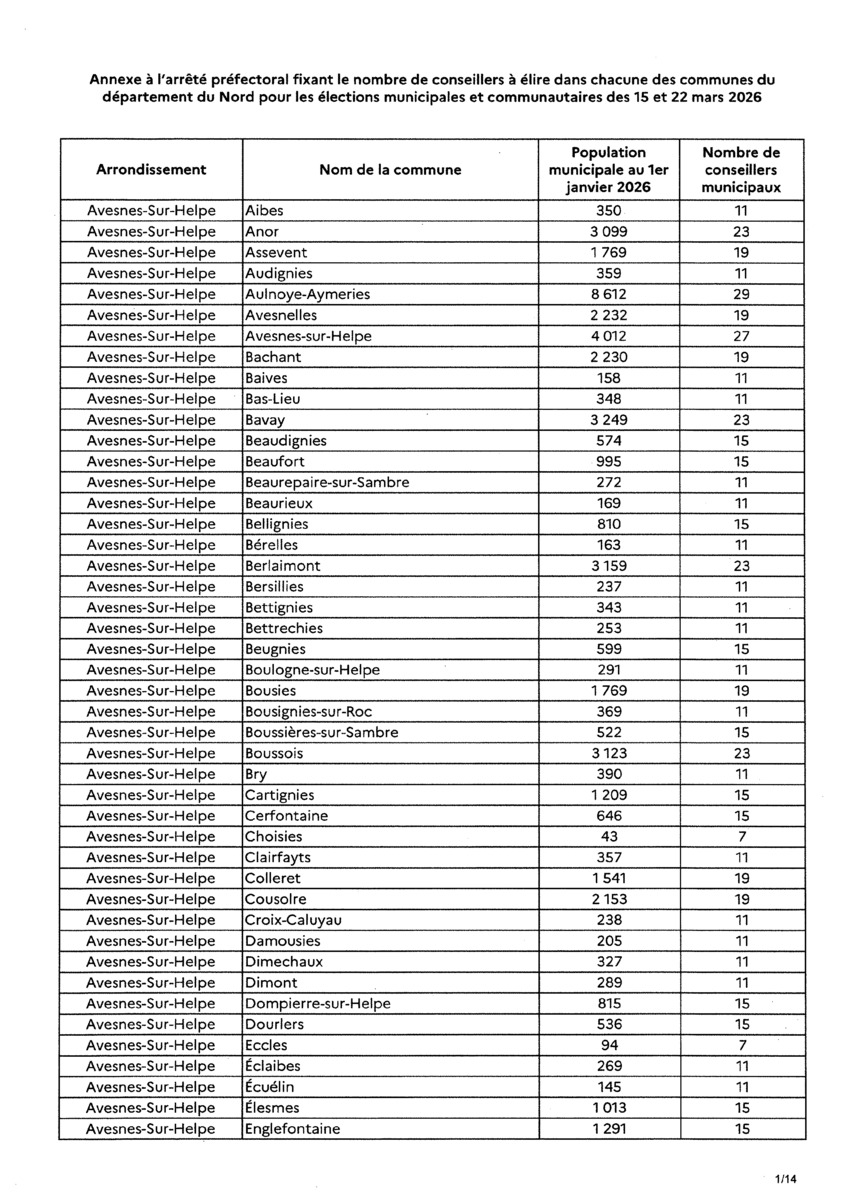 Annexe à l'arrêté préfectoral fixant le nombre de conseillers à élire dans chacune des communes du département du Nord pour les élections municipales et communautaires des 15 et 22 mars 2026

| Arrondissement | Nom de la commune | Population municipale au 1er janvier 2026 | Nombre de conseillers municipaux |
|---|---|---|---|
| Avesnes-Sur-Helpe | Aibes | 350 | 11 |
| Avesnes-Sur-Helpe | Anor | 3 099 | 23 |
| Avesnes-Sur-Helpe | Assevent | 1 769 | 19 |
| Avesnes-Sur-Helpe | Audignies | 359 | 11 |
| Avesnes-Sur-Helpe | Aulnoye-Aymeries | 8 612 | 29 |
| Avesnes-Sur-Helpe | Avesnelles | 2 232 | 19 |
| Avesnes-Sur-Helpe | Avesnes-sur-Helpe | 4 012 | 27 |
| Avesnes-Sur-Helpe | Bachant | 2 230 | 19 |
| Avesnes-Sur-Helpe | Baives | 158 | 11 |
| Avesnes-Sur-Helpe | Bas-Lieu | 348 | 11 |
| Avesnes-Sur-Helpe | Bavay | 3 249 | 23 |
| Avesnes-Sur-Helpe | Beaudignies | 574 | 15 |
| Avesnes-Sur-Helpe | Beaufort | 995 | 15 |
| Avesnes-Sur-Helpe | Beaurepaire-sur-Sambre | 272 | 11 |
| Avesnes-Sur-Helpe | Beaurieux | 169 | 11 |
| Avesnes-Sur-Helpe | Bellignies | 810 | 15 |
| Avesnes-Sur-Helpe | Bérelles | 163 | 11 |
| Avesnes-Sur-Helpe | Berlaimont | 3 159 | 23 |
| Avesnes-Sur-Helpe | Bersillies | 237 | 11 |
| Avesnes-Sur-Helpe | Bettignies | 343 | 11 |
| Avesnes-Sur-Helpe | Bettrechies | 253 | 11 |
| Avesnes-Sur-Helpe | Beugnies | 599 | 15 |
| Avesnes-Sur-Helpe | Boulogne-sur-Helpe | 291 | 11 |
| Avesnes-Sur-Helpe | Bousies | 1 769 | 19 |
| Avesnes-Sur-Helpe | Bousignies-sur-Roc | 369 | 11 |
| Avesnes-Sur-Helpe | Boussières-sur-Sambre | 522 | 15 |
| Avesnes-Sur-Helpe | Boussois | 3 123 | 23 |
| Avesnes-Sur-Helpe | Bry | 390 | 11 |
| Avesnes-Sur-Helpe | Cartignies | 1 209 | 15 |
| Avesnes-Sur-Helpe | Cerfontaine | 646 | 15 |
| Avesnes-Sur-Helpe | Choisies | 43 | 7 |
| Avesnes-Sur-Helpe | Clairfayts | 357 | 11 |
| Avesnes-Sur-Helpe | Colleret | 1 541 | 19 |
| Avesnes-Sur-Helpe | Cousolre | 2 153 | 19 |
| Avesnes-Sur-Helpe | Croix-Caluyau | 238 | 11 |
| Avesnes-Sur-Helpe | Damousies | 205 | 11 |
| Avesnes-Sur-Helpe | Dimechaux | 327 | 11 |
| Avesnes-Sur-Helpe | Dimont | 289 | 11 |
| Avesnes-Sur-Helpe | Dompierre-sur-Helpe | 815 | 15 |
| Avesnes-Sur-Helpe | Dourlers | 536 | 15 |
| Avesnes-Sur-Helpe | Eccles | 94 | 7 |
| Avesnes-Sur-Helpe | Éclaibes | 269 | 11 |
| Avesnes-Sur-Helpe | Écuélin | 145 | 11 |
| Avesnes-Sur-Helpe | Élesmes | 1 013 | 15 |
| Avesnes-Sur-Helpe | Englefontaine | 1 291 | 15 |

1/14